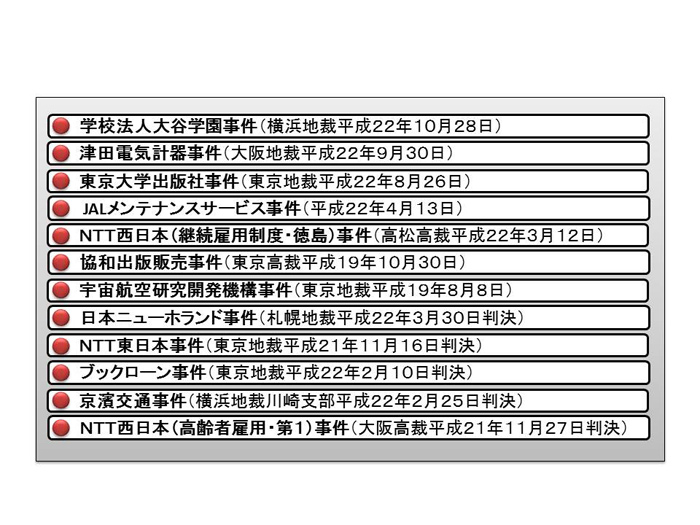 学校法人大谷学園事件（横浜地裁平成22年10月28日）

津田電気計器事件（大阪地裁平成22年9月30日）

東京大学出版社事件（東京地裁平成22年8月26日）

JALメンテナンスサービス事件（平成22年4月13日）

NTT西日本（継続雇用制度・徳島）事件（高松高裁平成22年3月12日）

協和出版販売事件（東京高裁平成19年10月30日）

宇宙航空研究開発機構事件（東京地裁平成19年8月8日）

日本ニューホランド事件（札幌地裁平成22年3月30日判決）

NTT東日本事件（東京地裁平成21年11月16日判決）

ブックローン事件（東京地裁平成22年2月10日判決）

京濱交通事件（横浜地裁川崎支部平成22年2月25日判決）

NTT西日本（高齢者雇用・第1）事件（大阪高裁平成21年11月27日判決）